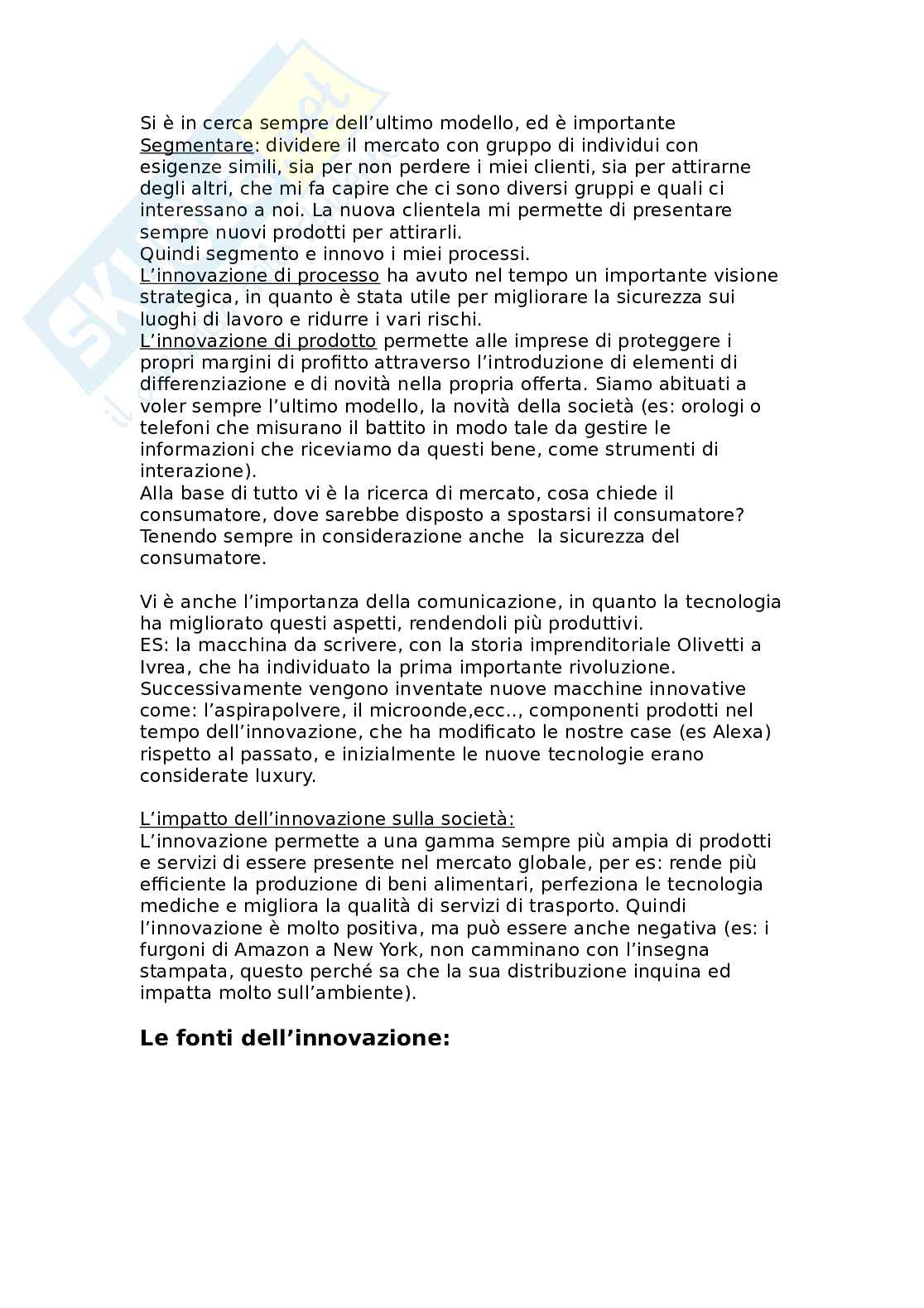 Si è in cerca sempre dell'ultimo modello, ed è importante
Segmentare: dividere il mercato con gruppo di individui con esigenze simili, sia per non perdere i miei clienti, sia per attirarne degli altri, che mi fa capire che ci sono diversi gruppi e quali ci interessano a noi. La nuova clientela mi permette di presentare sempre nuovi prodotti per attirarli.
Quindi segmento e innovo i miei processi.
L'innovazione di processo ha avuto nel tempo un importante visione strategica, in quanto è stata utile per migliorare la sicurezza sui luoghi di lavoro e ridurre i vari rischi.
L'innovazione di prodotto permette alle imprese di proteggere i propri margini di profitto attraverso l'introduzione di elementi di differenziazione e di novità nella propria offerta. Siamo abituati a voler sempre l'ultimo modello, la novità della società (es: orologi o telefoni che misurano il battito in modo tale da gestire le informazioni che riceviamo da questi bene, come strumenti di interazione).
Alla base di tutto vi è la ricerca di mercato, cosa chiede il consumatore, dove sarebbe disposto a spostarsi il consumatore? Tenendo sempre in considerazione anche la sicurezza del consumatore.

Vi è anche l'importanza della comunicazione, in quanto la tecnologia ha migliorato questi aspetti, rendendoli più produttivi.
ES: la macchina da scrivere, con la storia imprenditoriale Olivetti a Ivrea, che ha individuato la prima importante rivoluzione. Successivamente vengono inventate nuove macchine innovative come: l'aspirapolvere, il microonde,ecc.., componenti prodotti nel tempo dell'innovazione, che ha modificato le nostre case (es Alexa) rispetto al passato, e inizialmente le nuove tecnologie erano considerate luxury.

L'impatto dell'innovazione sulla società:
L'innovazione permette a una gamma sempre più ampia di prodotti e servizi di essere presente nel mercato globale, per es: rende più efficiente la produzione di beni alimentari, perfeziona le tecnologia mediche e migliora la qualità di servizi di trasporto. Quindi l'innovazione è molto positiva, ma può essere anche negativa (es: i furgoni di Amazon a New York, non camminano con l'insegna stampata, questo perché sa che la sua distribuzione inquina ed impatta molto sull'ambiente).

Le fonti dell'innovazione: